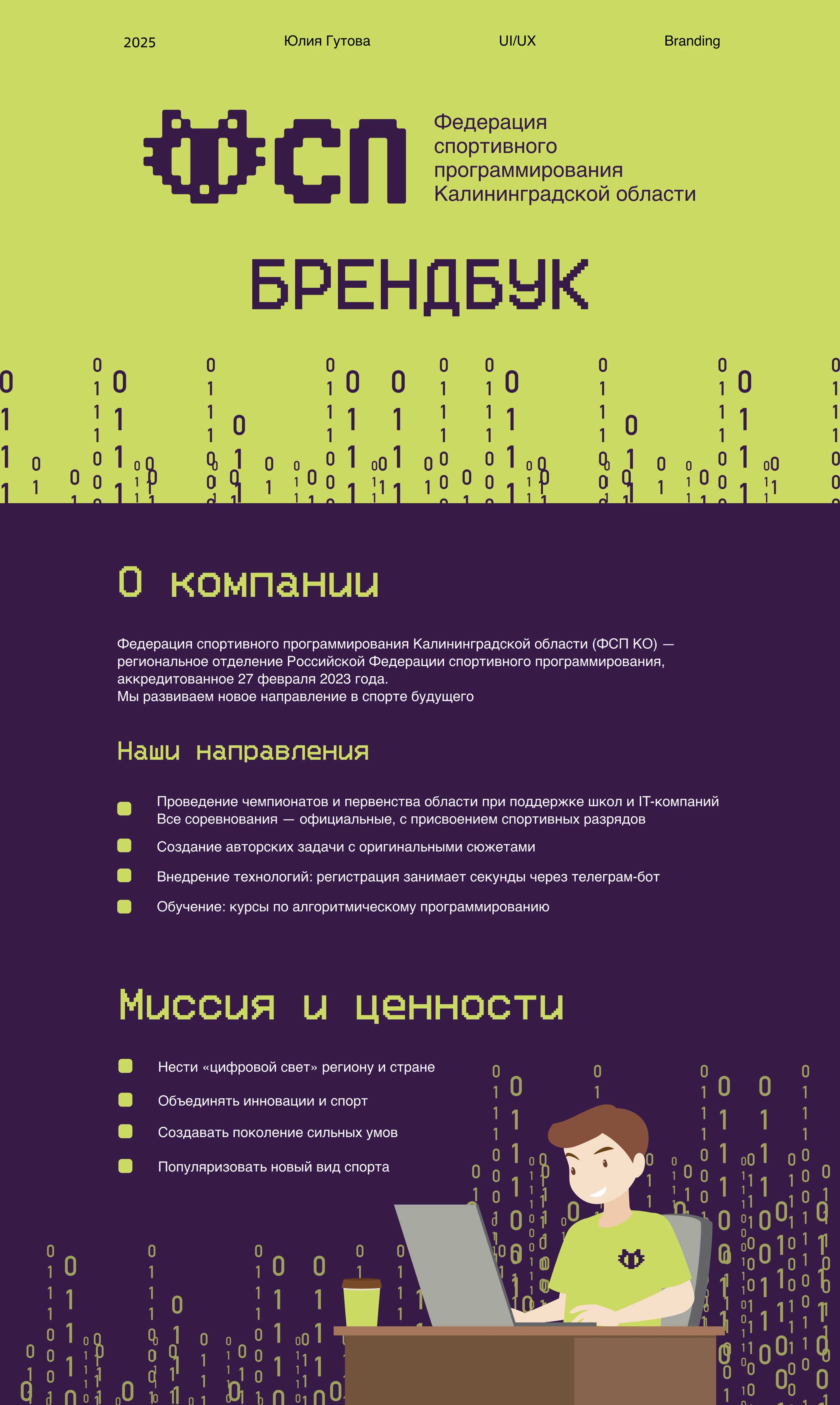 2025 Юлия Гутова UI/UX Branding

ФСП

Федерация спортивного программирования Калининградской области

БРЕНДБУК

О компании

Федерация спортивного программирования Калининградской области (ФСП КО) — региональное отделение Российской Федерации спортивного программирования, аккредитованное 27 февраля 2023 года.
Мы развиваем новое направление в спорте будущего

Наши направления

Проведение чемпионатов и первенства области при поддержке школ и IT-компаний Все соревнования — официальные, с присвоением спортивных разрядов

Создание авторских задачи с оригинальными сюжетами

Внедрение технологий: регистрация занимает секунды через телеграм-бот

Обучение: курсы по алгоритмическому программированию

Миссия и ценности

Нести «цифровой свет» региону и стране

Объединять инновации и спорт

Создавать поколение сильных умов

Популяризовать новый вид спорта